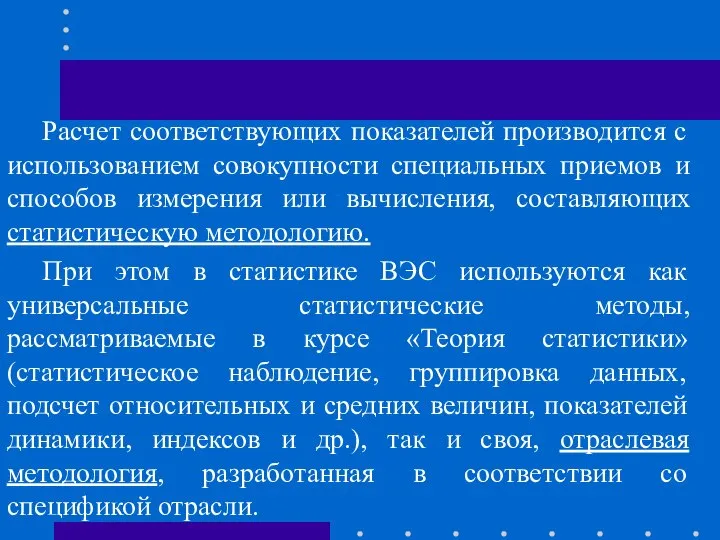 Расчет соответствующих показателей производится с использованием совокупности специальных приемов и способов измерения или вычисления, составляющих статистическую методологию.

При этом в статистике ВЭС используются как универсальные статистические методы, рассматриваемые в курсе «Теория статистики» (статистическое наблюдение, группировка данных, подсчет относительных и средних величин, показателей динамики, индексов и др.), так и своя, отраслевая методология, разработанная в соответствии со спецификой отрасли.